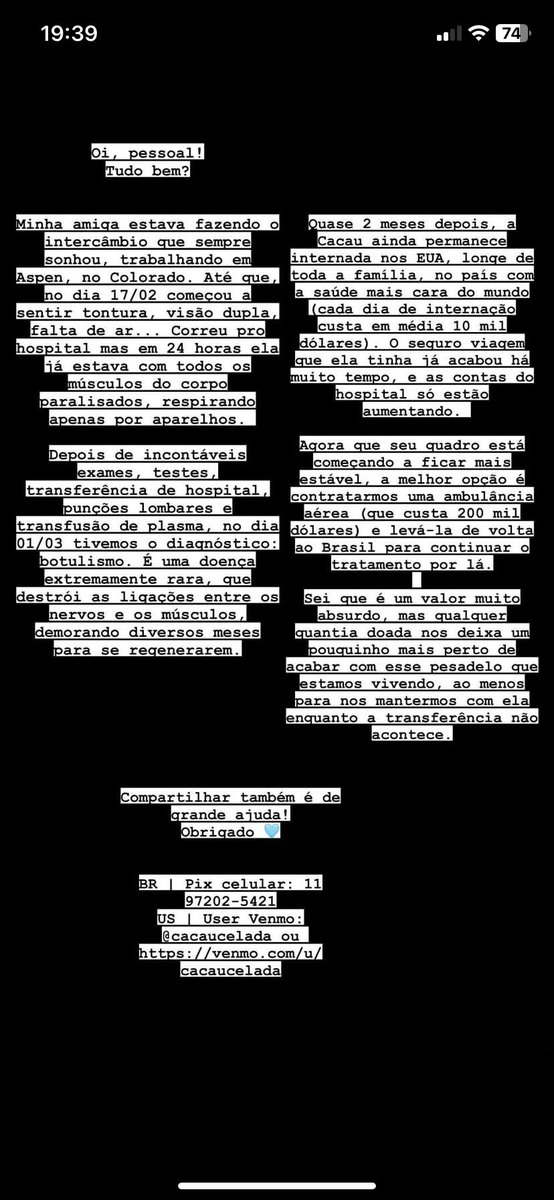 19:39

74

Oi, pessoal!
Tudo bem?

Minha amiga estava fazendo o intercâmbio que sempre sonhou, trabalhando em Aspen, no Colorado. Até que, no dia 17/02 começou a sentir tontura, visão dupla, falta de ar... Correu pro hospital mas em 24 horas ela já estava com todos os músculos do corpo paralisados, respirando apenas por aparelhos.

Depois de incontáveis exames, testes, transferência de hospital, punções lombares e transfusão de plasma, no dia 01/03 tivemos o diagnóstico: botulismo. É uma doença extremamente rara, que destrói as ligações entre os nervos e os músculos, demorando diversos meses para se regenerarem.

Quase 2 meses depois, a Cacau ainda permanece internada nos EUA, longe de toda a família, no país com a saúde mais cara do mundo (cada dia de internação custa em média 10 mil dólares). O seguro viagem que ela tinha já acabou há muito tempo, e as contas do hospital só estão aumentando.

Agora que seu quadro está começando a ficar mais estável, a melhor opção é contratarmos uma ambulância aérea (que custa 200 mil dólares) e levá-la de volta ao Brasil para continuar o tratamento por lá.

Sei que é um valor muito absurdo, mas qualquer quantia doada nos deixa um pouquinho mais perto de acabar com esse pesadelo que estamos vivendo, ao menos para nos mantermos com ela enquanto a transferência não acontece.

Compartilhar também é de grande ajuda!
Obrigado 🩵

BR | Pix celular: 11 97202-5421
US | User Venmo: @cacaucelada ou https://venmo.com/u/cacaucelada